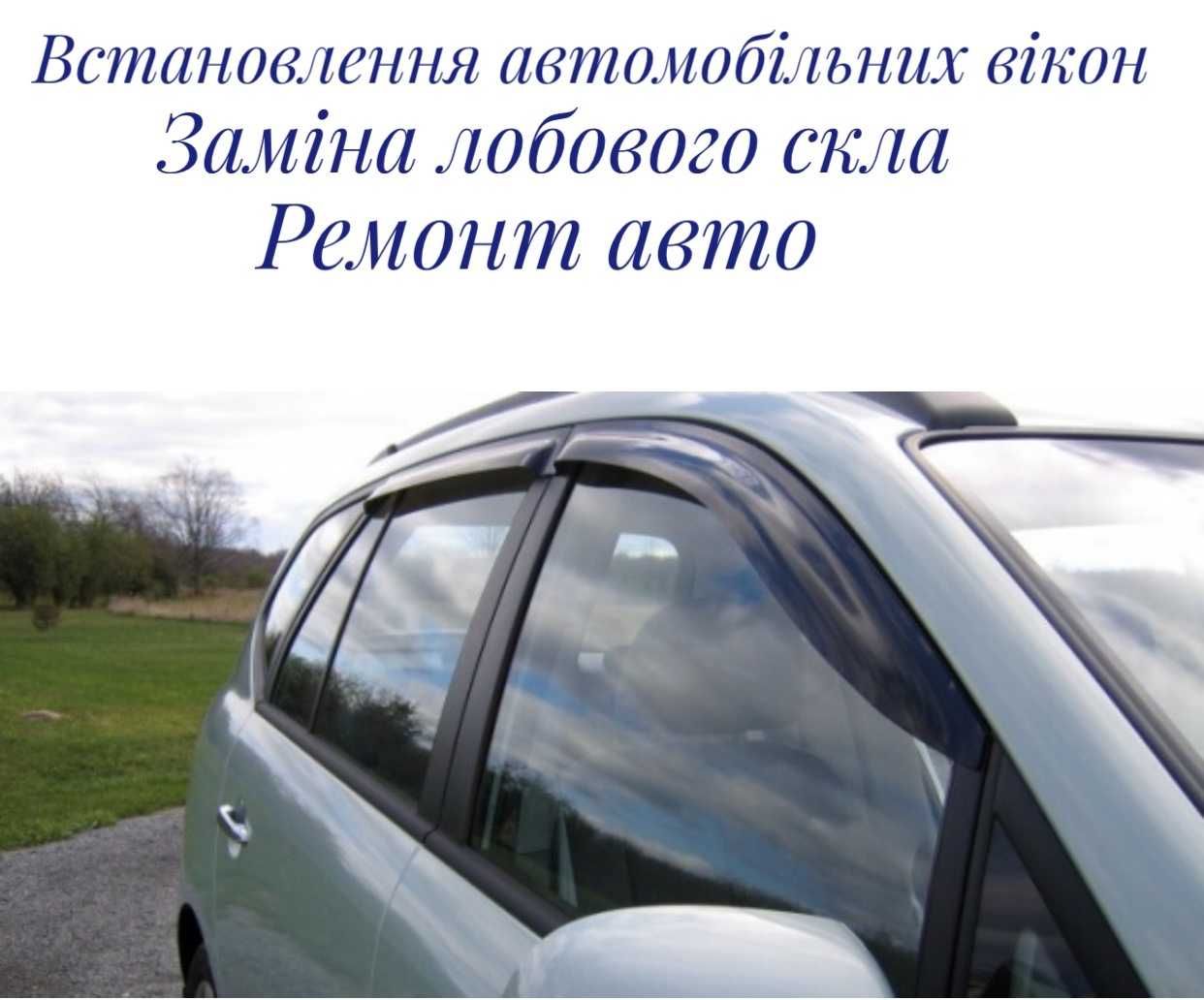 Встановлення автомобільних вікон
Заміна лобового скла
Ремонт авто